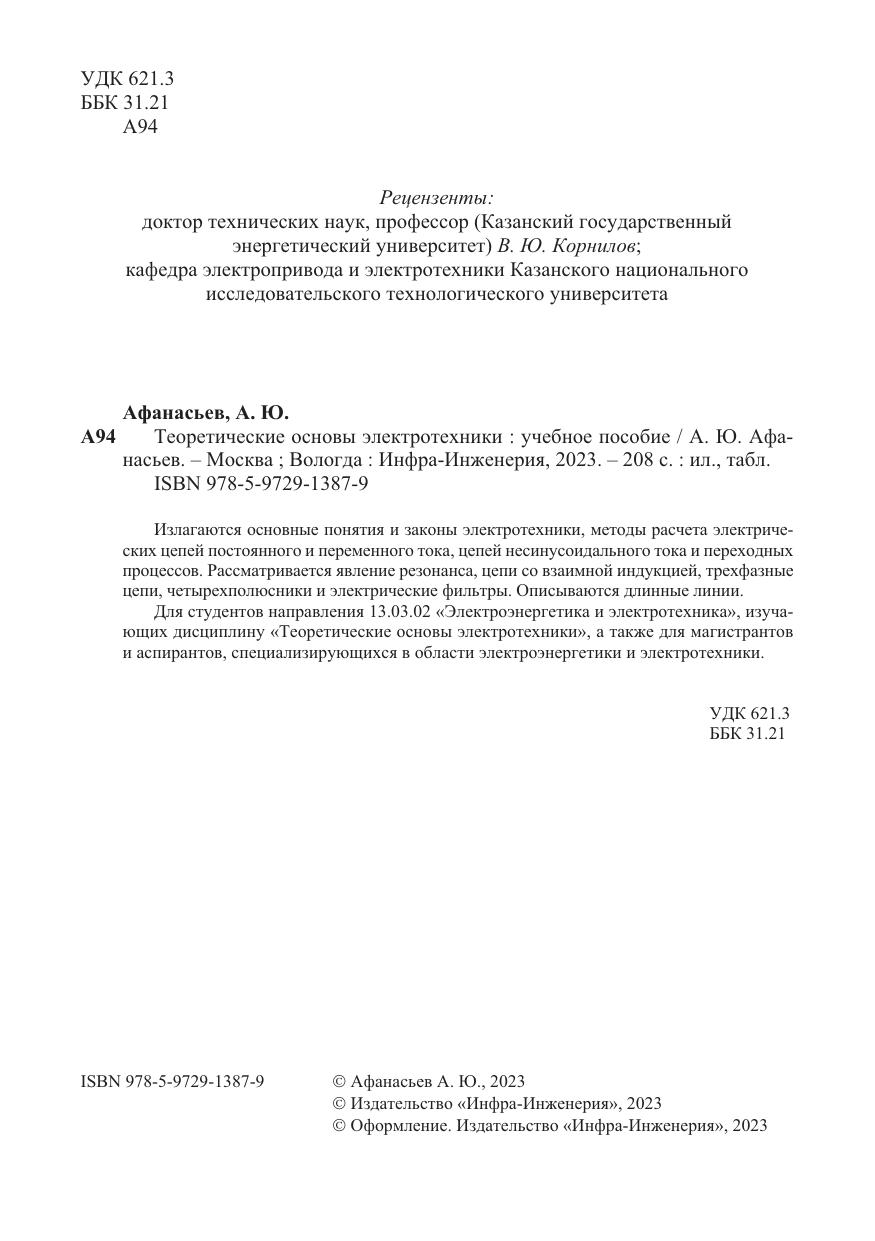 УДК 621.3
ББК 31.21
А94

Рецензенты:
доктор технических наук, профессор (Казанский государственный энергетический университет) В. Ю. Корнилов;
кафедра электропривода и электротехники Казанского национального исследовательского технологического университета

Афанасьев, А. Ю.
А94 Теоретические основы электротехники : учебное пособие / А. Ю. Афанасьев. – Москва ; Вологда : Инфра-Инженерия, 2023. – 208 с. : ил., табл.
ISBN 978-5-9729-1387-9

Излагаются основные понятия и законы электротехники, методы расчета электрических цепей постоянного и переменного тока, цепей несинусоидального тока и переходных процессов. Рассматривается явление резонанса, цепи со взаимной индукцией, трехфазные цепи, четырехполюсники и электрические фильтры. Описываются длинные линии.
Для студентов направления 13.03.02 «Электроэнергетика и электротехника», изучающих дисциплину «Теоретические основы электротехники», а также для магистрантов и аспирантов, специализирующихся в области электроэнергетики и электротехники.

УДК 621.3
ББК 31.21

ISBN 978-5-9729-1387-9

© Афанасьев А. Ю., 2023
© Издательство «Инфра-Инженерия», 2023
© Оформление. Издательство «Инфра-Инженерия», 2023